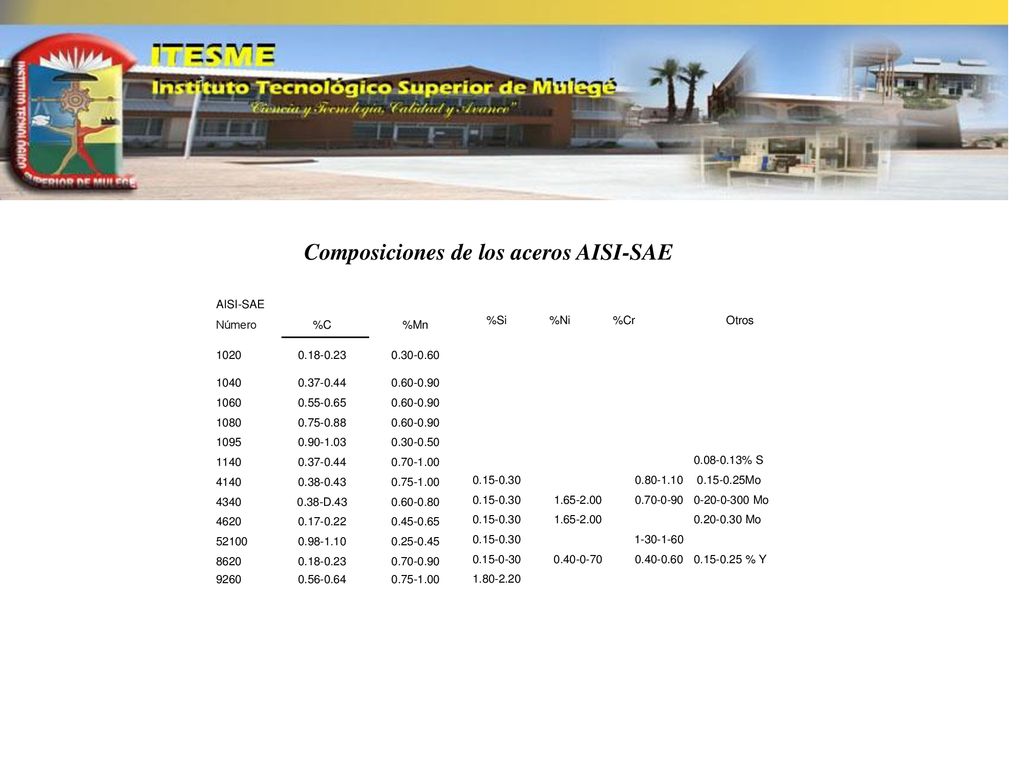 ITESME
Instituto Tecnológico Superior de Mulegé
"Ciencia y Tecnología, Calidad y Avance"

INSTITUTO TECNOLÓGICO SUPERIOR DE MULEGÉ

Composiciones de los aceros AISI-SAE

| AISI-SAE Número | %C | %Mn | %Si | %Ni | %Cr | Otros |
|---|---|---|---|---|---|---|
| 1020 | 0.18-0.23 | 0.30-0.60 | | | | |
| 1040 | 0.37-0.44 | 0.60-0.90 | | | | |
| 1060 | 0.55-0.65 | 0.60-0.90 | | | | |
| 1080 | 0.75-0.88 | 0.60-0.90 | | | | |
| 1095 | 0.90-1.03 | 0.30-0.50 | | | | |
| 1140 | 0.37-0.44 | 0.70-1.00 | | | | 0.08-0.13% S |
| 4140 | 0.38-0.43 | 0.75-1.00 | 0.15-0.30 | | 0.80-1.10 | 0.15-0.25Mo |
| 4340 | 0.38-D.43 | 0.60-0.80 | 0.15-0.30 | 1.65-2.00 | 0.70-0-90 | 0-20-0-300 Mo |
| 4620 | 0.17-0.22 | 0.45-0.65 | 0.15-0.30 | 1.65-2.00 | | 0.20-0.30 Mo |
| 52100 | 0.98-1.10 | 0.25-0.45 | 0.15-0.30 | | 1-30-1-60 | |
| 8620 | 0.18-0.23 | 0.70-0.90 | 0.15-0-30 | 0.40-0-70 | 0.40-0.60 | 0.15-0.25 % Y |
| 9260 | 0.56-0.64 | 0.75-1.00 | 1.80-2.20 | | | |